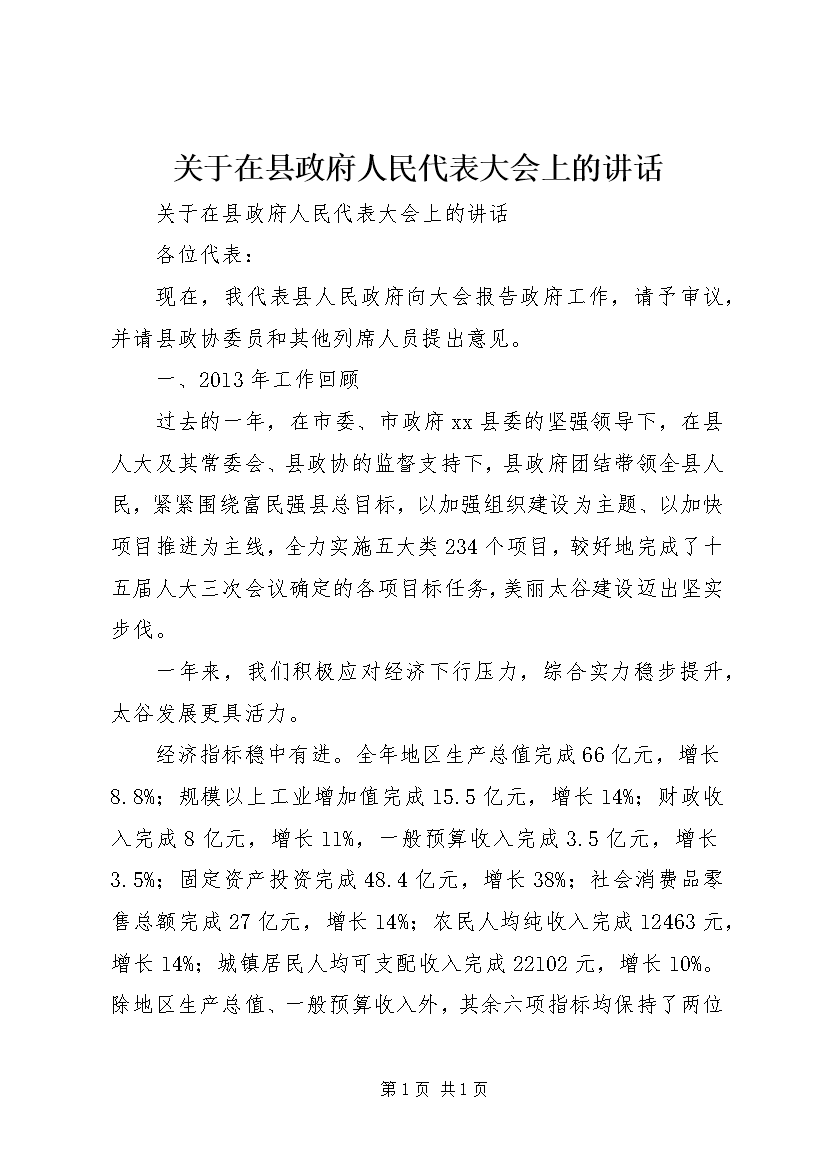 关于在县政府人民代表大会上的讲话

关于在县政府人民代表大会上的讲话

各位代表：

现在，我代表县人民政府向大会报告政府工作，请予审议，并请县政协委员和其他列席人员提出意见。

一、2013年工作回顾

过去的一年，在市委、市政府xx县委的坚强领导下，在县人大及其常委会、县政协的监督支持下，县政府团结带领全县人民，紧紧围绕富民强县总目标，以加强组织建设为主题、以加快项目推进为主线，全力实施五大类234个项目，较好地完成了十五届人大三次会议确定的各项目标任务，美丽太谷建设迈出坚实步伐。

一年来，我们积极应对经济下行压力，综合实力稳步提升，太谷发展更具活力。

经济指标稳中有进。全年地区生产总值完成66亿元，增长8.8%；规模以上工业增加值完成15.5亿元，增长14%；财政收入完成8亿元，增长11%，一般预算收入完成3.5亿元，增长3.5%；固定资产投资完成48.4亿元，增长38%；社会消费品零售总额完成27亿元，增长14%；农民人均纯收入完成12463元，增长14%；城镇居民人均可支配收入完成22102元，增长10%。除地区生产总值、一般预算收入外，其余六项指标均保持了两位

第1页 共1页